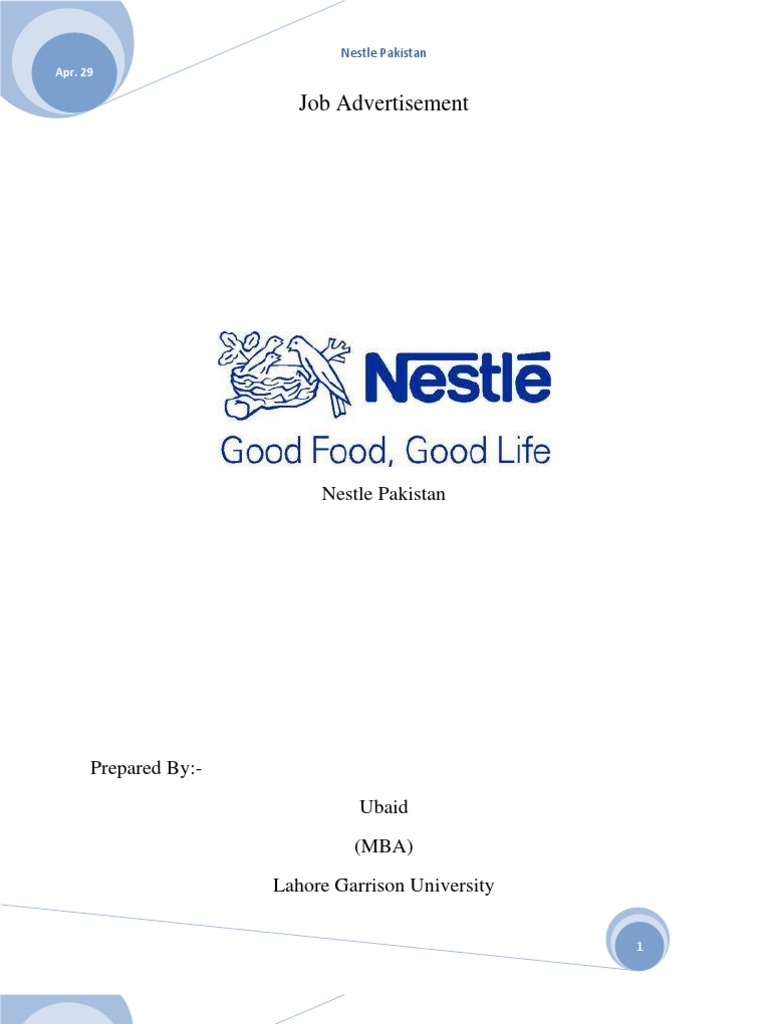 Apr. 29

Nestle Pakistan

Job Advertisement

Nestlé

Good Food, Good Life

Nestle Pakistan

Prepared By:-

Ubaid

(MBA)

Lahore Garrison University

1